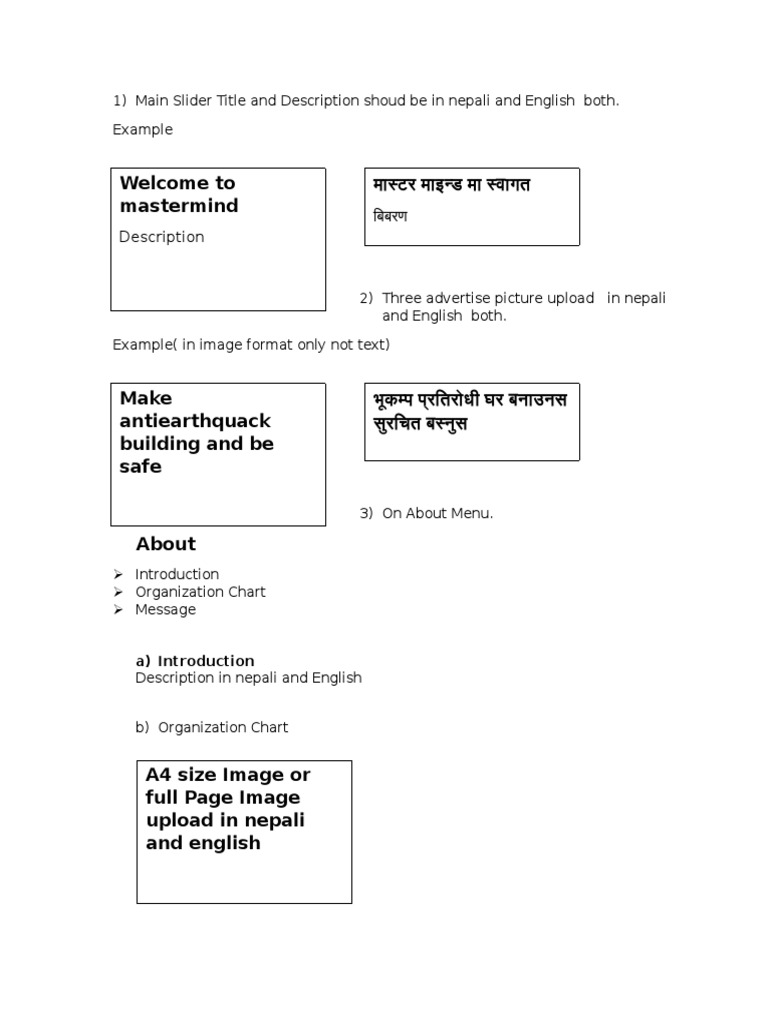 1) Main Slider Title and Description shoud be in nepali and English both.

Example

Welcome to mastermind

Description

मास्टर माइन्ड मा स्वागत

बिबरण

2) Three advertise picture upload in nepali and English both.

Example( in image format only not text)

Make antiearthquack building and be safe

भूकम्प प्रतिरोधी घर बनाउनस सुरचित बस्नुस

3) On About Menu.

About

➢ Introduction
➢ Organization Chart
➢ Message

a) Introduction
Description in nepali and English

b) Organization Chart

A4 size Image or full Page Image upload in nepali and english